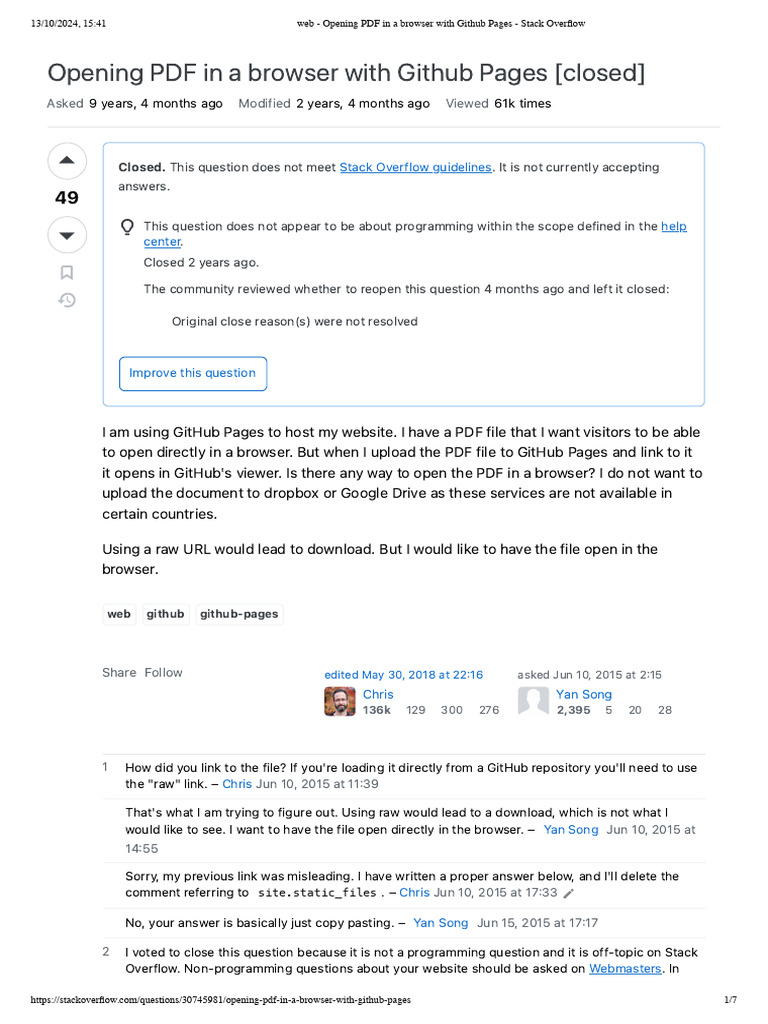 13/10/2024, 15:41 web - Opening PDF in a browser with Github Pages - Stack Overflow

Opening PDF in a browser with Github Pages [closed]

Asked 9 years, 4 months ago Modified 2 years, 4 months ago Viewed 61k times

49

Closed. This question does not meet Stack Overflow guidelines. It is not currently accepting answers.

This question does not appear to be about programming within the scope defined in the help center.

Closed 2 years ago.

The community reviewed whether to reopen this question 4 months ago and left it closed:

Original close reason(s) were not resolved

Improve this question

I am using GitHub Pages to host my website. I have a PDF file that I want visitors to be able to open directly in a browser. But when I upload the PDF file to GitHub Pages and link to it it opens in GitHub's viewer. Is there any way to open the PDF in a browser? I do not want to upload the document to dropbox or Google Drive as these services are not available in certain countries.

Using a raw URL would lead to download. But I would like to have the file open in the browser.

web github github-pages

Share Follow

edited May 30, 2018 at 22:16
Chris
136k 129 300 276

asked Jun 10, 2015 at 2:15
Yan Song
2,395 5 20 28

1 How did you link to the file? If you're loading it directly from a GitHub repository you'll need to use the "raw" link. – Chris Jun 10, 2015 at 11:39

That's what I am trying to figure out. Using raw would lead to a download, which is not what I would like to see. I want to have the file open directly in the browser. – Yan Song Jun 10, 2015 at 14:55

Sorry, my previous link was misleading. I have written a proper answer below, and I'll delete the comment referring to site.static_files . – Chris Jun 10, 2015 at 17:33

No, your answer is basically just copy pasting. – Yan Song Jun 15, 2015 at 17:17

2 I voted to close this question because it is not a programming question and it is off-topic on Stack Overflow. Non-programming questions about your website should be asked on Webmasters. In

https://stackoverflow.com/questions/30745981/opening-pdf-in-a-browser-with-github-pages 1/7